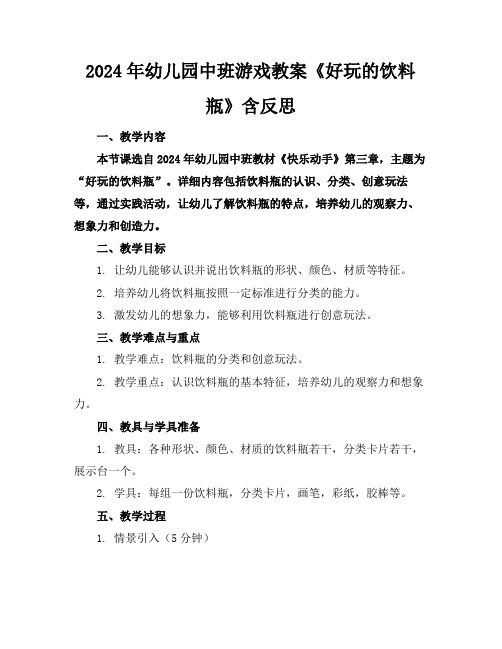 2024年幼儿园中班游戏教案《好玩的饮料瓶》含反思

一、教学内容

本节课选自2024年幼儿园中班教材《快乐动手》第三章，主题为“好玩的饮料瓶”。详细内容包括饮料瓶的认识、分类、创意玩法等，通过实践活动，让幼儿了解饮料瓶的特点，培养幼儿的观察力、想象力和创造力。

二、教学目标

1. 让幼儿能够认识并说出饮料瓶的形状、颜色、材质等特征。

2. 培养幼儿将饮料瓶按照一定标准进行分类的能力。

3. 激发幼儿的想象力，能够利用饮料瓶进行创意玩法。

三、教学难点与重点

1. 教学难点：饮料瓶的分类和创意玩法。

2. 教学重点：认识饮料瓶的基本特征，培养幼儿的观察力和想象力。

四、教具与学具准备

1. 教具：各种形状、颜色、材质的饮料瓶若干，分类卡片若干，展示台一个。

2. 学具：每组一份饮料瓶，分类卡片，画笔，彩纸，胶棒等。

五、教学过程

1. 情景引入（5分钟）